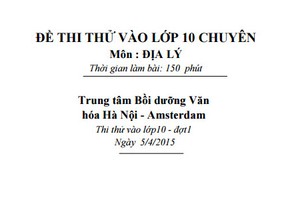 ĐỀ THI THỬ VÀO LỚP 10 CHUYÊN
Môn : ĐỊA LÝ
Thời gian làm bài: 150 phút

Trung tâm Bồi dưỡng Văn hóa Hà Nội - Amsterdam
Thi thử vào lớp10 - đợt1
Ngày 5/4/2015